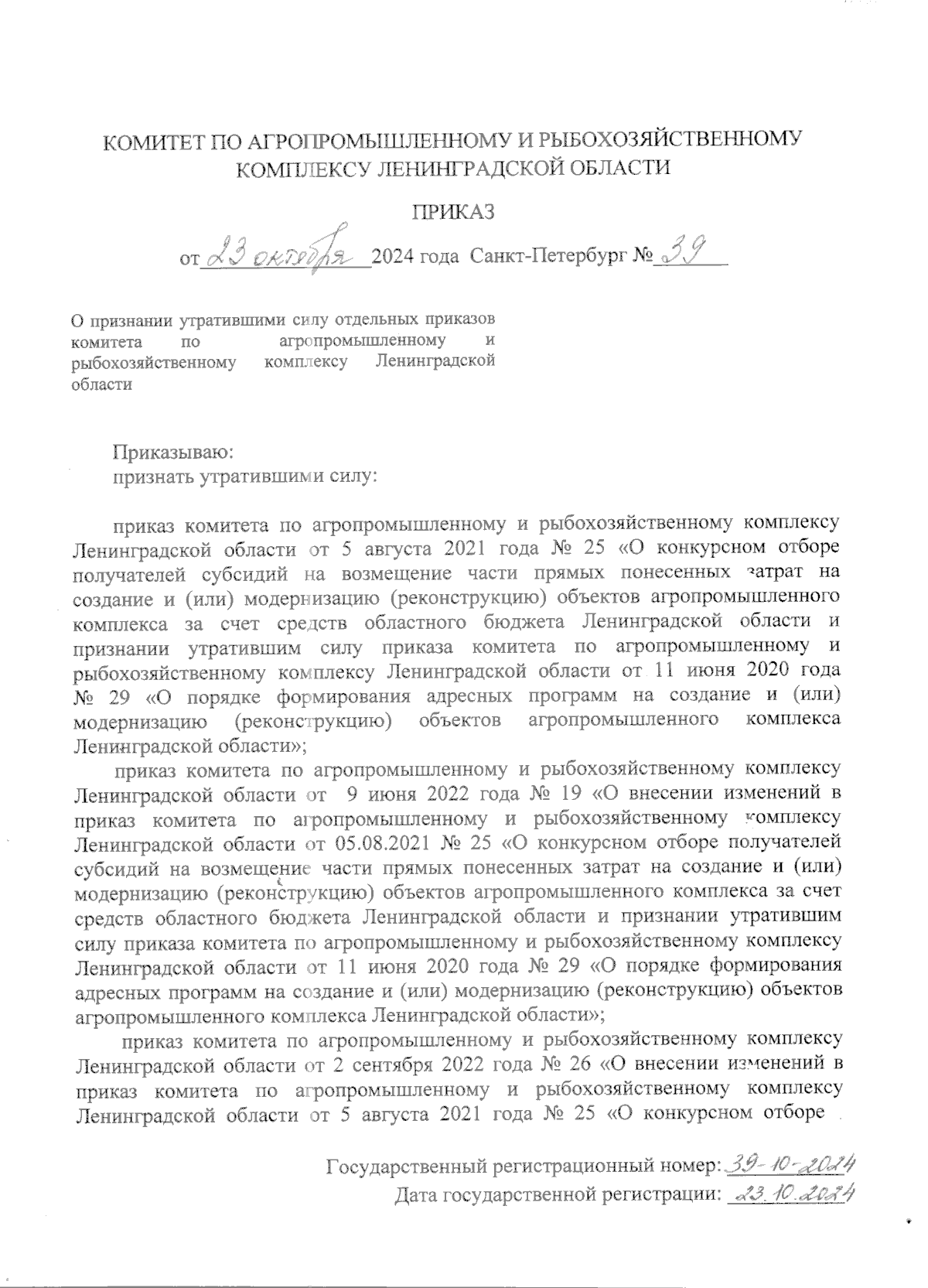 КОМИТЕТ ПО АГРОПРОМЫШЛЕННОМУ И РЫБОХОЗЯЙСТВЕННОМУ КОМПЛЕКСУ ЛЕНИНГРАДСКОЙ ОБЛАСТИ

ПРИКАЗ

от 23 октября 2024 года Санкт-Петербург № 39

О признании утратившими силу отдельных приказов комитета по агропромышленному и рыбохозяйственному комплексу Ленинградской области

Приказываю:
признать утратившими силу:

приказ комитета по агропромышленному и рыбохозяйственному комплексу Ленинградской области от 5 августа 2021 года № 25 «О конкурсном отборе получателей субсидий на возмещение части прямых понесенных затрат на создание и (или) модернизацию (реконструкцию) объектов агропромышленного комплекса за счет средств областного бюджета Ленинградской области и признании утратившим силу приказа комитета по агропромышленному и рыбохозяйственному комплексу Ленинградской области от 11 июня 2020 года № 29 «О порядке формирования адресных программ на создание и (или) модернизацию (реконструкцию) объектов агропромышленного комплекса Ленинградской области»;

приказ комитета по агропромышленному и рыбохозяйственному комплексу Ленинградской области от 9 июня 2022 года № 19 «О внесении изменений в приказ комитета по агропромышленному и рыбохозяйственному комплексу Ленинградской области от 05.08.2021 № 25 «О конкурсном отборе получателей субсидий на возмещение части прямых понесенных затрат на создание и (или) модернизацию (реконструкцию) объектов агропромышленного комплекса за счет средств областного бюджета Ленинградской области и признании утратившим силу приказа комитета по агропромышленному и рыбохозяйственному комплексу Ленинградской области от 11 июня 2020 года № 29 «О порядке формирования адресных программ на создание и (или) модернизацию (реконструкцию) объектов агропромышленного комплекса Ленинградской области»;

приказ комитета по агропромышленному и рыбохозяйственному комплексу Ленинградской области от 2 сентября 2022 года № 26 «О внесении изменений в приказ комитета по агропромышленному и рыбохозяйственному комплексу Ленинградской области от 5 августа 2021 года № 25 «О конкурсном отборе

Государственный регистрационный номер: 39-10-2024
Дата государственной регистрации: 23.10.2024